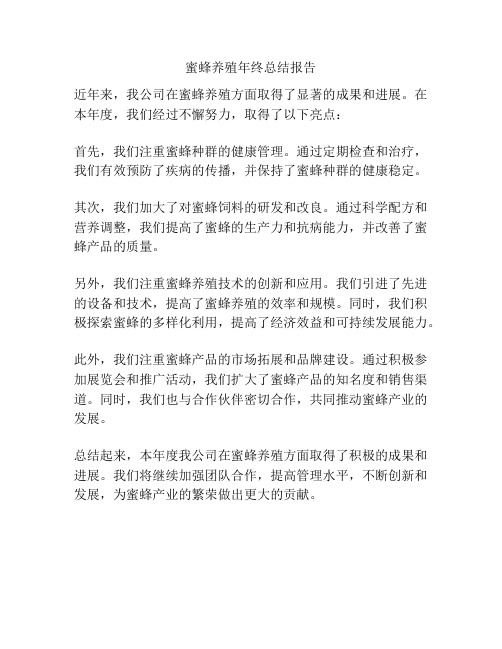 蜜蜂养殖年终总结报告

近年来，我公司在蜜蜂养殖方面取得了显著的成果和进展。在本年度，我们经过不懈努力，取得了以下亮点：

首先，我们注重蜜蜂种群的健康管理。通过定期检查和治疗，我们有效预防了疾病的传播，并保持了蜜蜂种群的健康稳定。

其次，我们加大了对蜜蜂饲料的研发和改良。通过科学配方和营养调整，我们提高了蜜蜂的生产力和抗病能力，并改善了蜜蜂产品的质量。

另外，我们注重蜜蜂养殖技术的创新和应用。我们引进了先进的设备和技术，提高了蜜蜂养殖的效率和规模。同时，我们积极探索蜜蜂的多样化利用，提高了经济效益和可持续发展能力。

此外，我们注重蜜蜂产品的市场拓展和品牌建设。通过积极参加展览会和推广活动，我们扩大了蜜蜂产品的知名度和销售渠道。同时，我们也与合作伙伴密切合作，共同推动蜜蜂产业的发展。

总结起来，本年度我公司在蜜蜂养殖方面取得了积极的成果和进展。我们将继续加强团队合作，提高管理水平，不断创新和发展，为蜜蜂产业的繁荣做出更大的贡献。